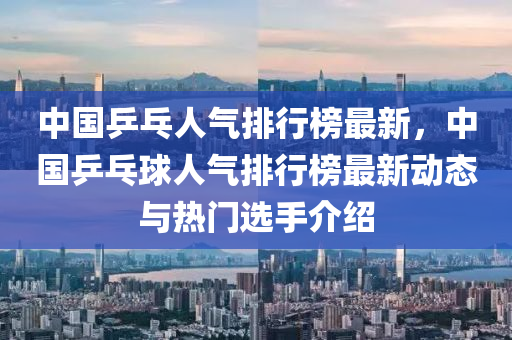 中国乒乓人气排行榜最新，中国乒乓球人气排行榜最新动态与热门选手介绍